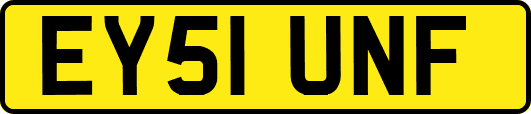 EY51 UNF